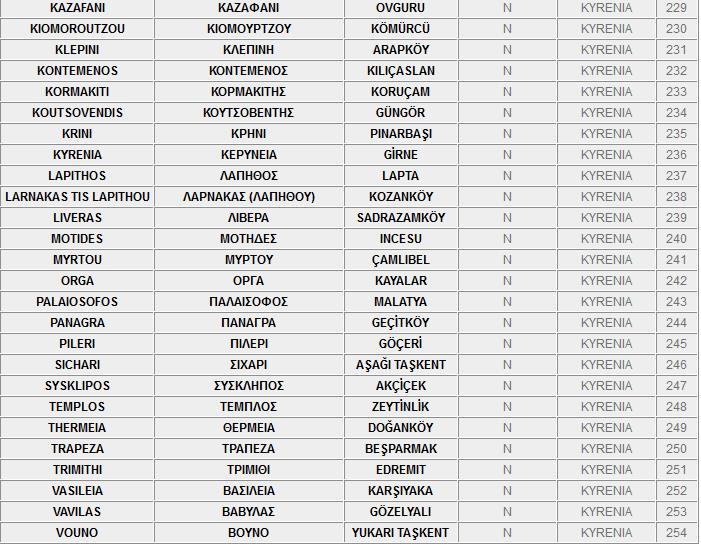 | KAZAFANI | ΚΑΖΑΦΑΝΙ | OVGURU | N | KYRENIA | 229 |
|---|---|---|---|---|---|
| KIOMOROUTZOU | ΚΙΟΜΟΥΡΤΖΟΥ | KÖMÜRCÜ | N | KYRENIA | 230 |
| KLEPINI | ΚΛΕΠΙΝΗ | ARAPKÖY | N | KYRENIA | 231 |
| KONTEMENOS | ΚΟΝΤΕΜΕΝΟΣ | KILIÇASLAN | N | KYRENIA | 232 |
| KORMAKITI | ΚΟΡΜΑΚΙΤΗΣ | KORUÇAM | N | KYRENIA | 233 |
| KOUTSOVENDIS | ΚΟΥΤΣΟΒΕΝΤΗΣ | GÜNGÖR | N | KYRENIA | 234 |
| KRINI | ΚΡΗΝΙ | PINARBAŞI | N | KYRENIA | 235 |
| KYRENIA | ΚΕΡΥΝΕΙΑ | GİRNE | N | KYRENIA | 236 |
| LAPITHOS | ΛΑΠΗΘΟΣ | LAPTA | N | KYRENIA | 237 |
| LARNAKAS TIS LAPITHOU | ΛΑΡΝΑΚΑΣ (ΛΑΠΗΘΟΥ) | KOZANKÖY | N | KYRENIA | 238 |
| LIVERAS | ΛΙΒΕΡΑ | SADRAZAMKÖY | N | KYRENIA | 239 |
| MOTIDES | ΜΟΤΗΔΕΣ | INCESU | N | KYRENIA | 240 |
| MYRTOU | ΜΥΡΤΟΥ | ÇAMLIBEL | N | KYRENIA | 241 |
| ORGA | ΟΡΓΑ | KAYALAR | N | KYRENIA | 242 |
| PALAIOSOFOS | ΠΑΛΑΙΣΟΦΟΣ | MALATYA | N | KYRENIA | 243 |
| PANAGRA | ΠΑΝΑΓΡΑ | GEÇİTKÖY | N | KYRENIA | 244 |
| PILERI | ΠΙΛΕΡΙ | GÖÇERİ | N | KYRENIA | 245 |
| SICHARI | ΣΙΧΑΡΙ | AŞAĞI TAŞKENT | N | KYRENIA | 246 |
| SYSKLIPOS | ΣΥΣΚΛΗΠΟΣ | AKÇİÇEK | N | KYRENIA | 247 |
| TEMPLOS | ΤΕΜΠΛΟΣ | ZEYTİNLİK | N | KYRENIA | 248 |
| THERMEIA | ΘΕΡΜΕΙΑ | DOĞANKÖY | N | KYRENIA | 249 |
| TRAPEZA | ΤΡΑΠΕΖΑ | BEŞPARMAK | N | KYRENIA | 250 |
| TRIMITHI | ΤΡΙΜΙΘΙ | EDREMIT | N | KYRENIA | 251 |
| VASILEIA | ΒΑΣΙΛΕΙΑ | KARŞIYAKA | N | KYRENIA | 252 |
| VAVILAS | ΒΑΒΥΛΑΣ | GÖZELYALI | N | KYRENIA | 253 |
| VOUNO | ΒΟΥΝΟ | YUKARI TAŞKENT | N | KYRENIA | 254 |